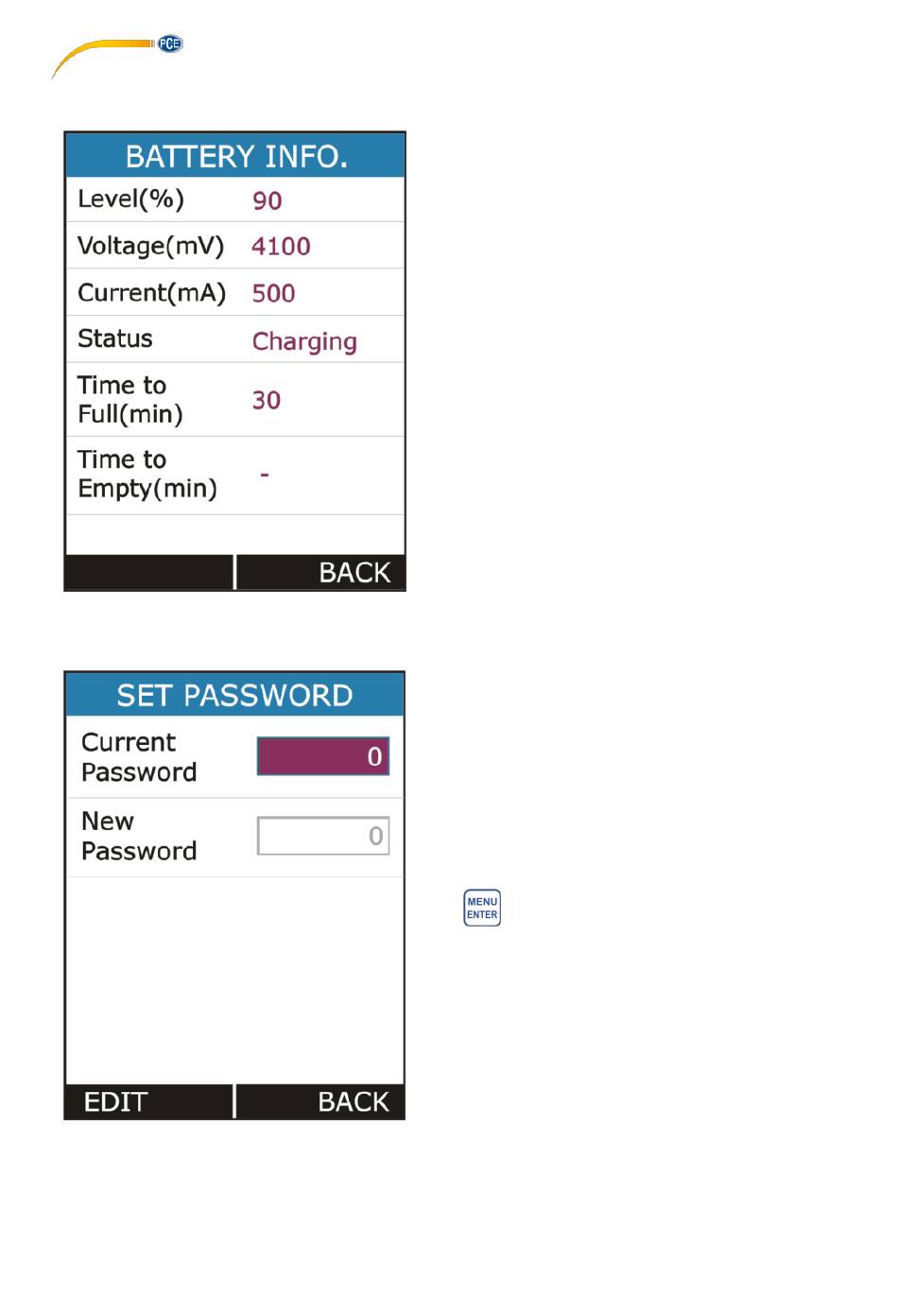 PCE

BATTERY INFO.

Level(%) 90
Voltage(mV) 4100
Current(mA) 500
Status Charging
Time to Full(min) 30
Time to Empty(min) -

BACK

SET PASSWORD

Current Password 0
New Password 0

EDIT BACK

MENU
ENTER